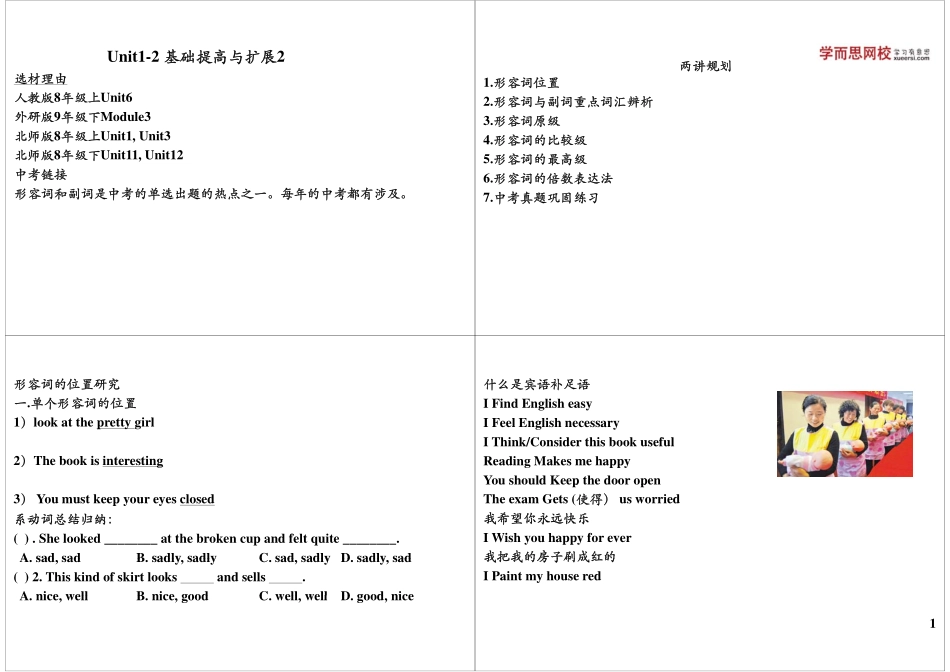 Unit1-2 基础提高与扩展2
选材理由
人教版8年级上Unit6
外研版9年级下Module3
北师版8年级上Unit1, Unit3
北师版8年级下Unit11, Unit12
中考链接
形容词和副词是中考的单选出题的热点之一。每年的中考都有涉及。

学而思网校 学习有意思 xueersi.com

两讲规划
1.形容词位置
2.形容词与副词重点词汇辨析
3.形容词原级
4.形容词的比较级
5.形容词的最高级
6.形容词的倍数表达法
7.中考真题巩固练习

形容词的位置研究
一.单个形容词的位置
1）look at the pretty girl

2）The book is interesting

3） You must keep your eyes closed
系动词总结归纳:
( ) . She looked ________ at the broken cup and felt quite ________.
A. sad, sad B. sadly, sadly C. sad, sadly D. sadly, sad
( ) 2. This kind of skirt looks _____ and sells _____.
A. nice, well B. nice, good C. well, well D. good, nice

什么是宾语补足语
I Find English easy
I Feel English necessary
I Think/Consider this book useful
Reading Makes me happy
You should Keep the door open
The exam Gets (使得) us worried
我希望你永远快乐
I Wish you happy for ever
我把我的房子刷成红的
I Paint my house red

1